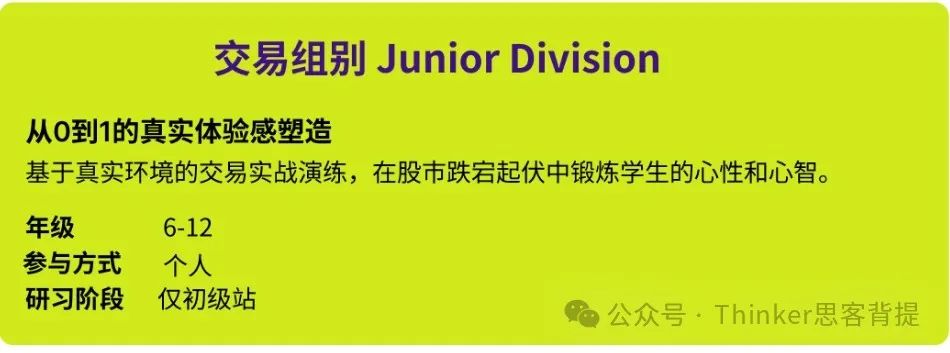 交易组别 Junior Division

从0到1的真实体验感塑造

基于真实环境的交易实战演练，在股市跌宕起伏中锻炼学生的心性和心智。

年级 6-12
参与方式 个人
研习阶段 仅初级站

公众号 · Thinker思客背提